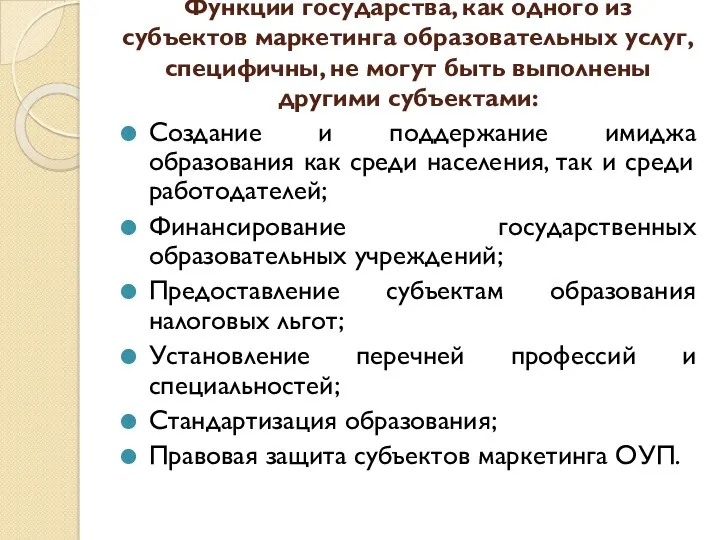 Функции государства, как одного из субъектов маркетинга образовательных услуг, специфичны, не могут быть выполнены другими субъектами:

Создание и поддержание имиджа образования как среди населения, так и среди работодателей;

Финансирование государственных образовательных учреждений;

Предоставление субъектам образования налоговых льгот;

Установление перечней профессий и специальностей;

Стандартизация образования;

Правовая защита субъектов маркетинга ОУП.